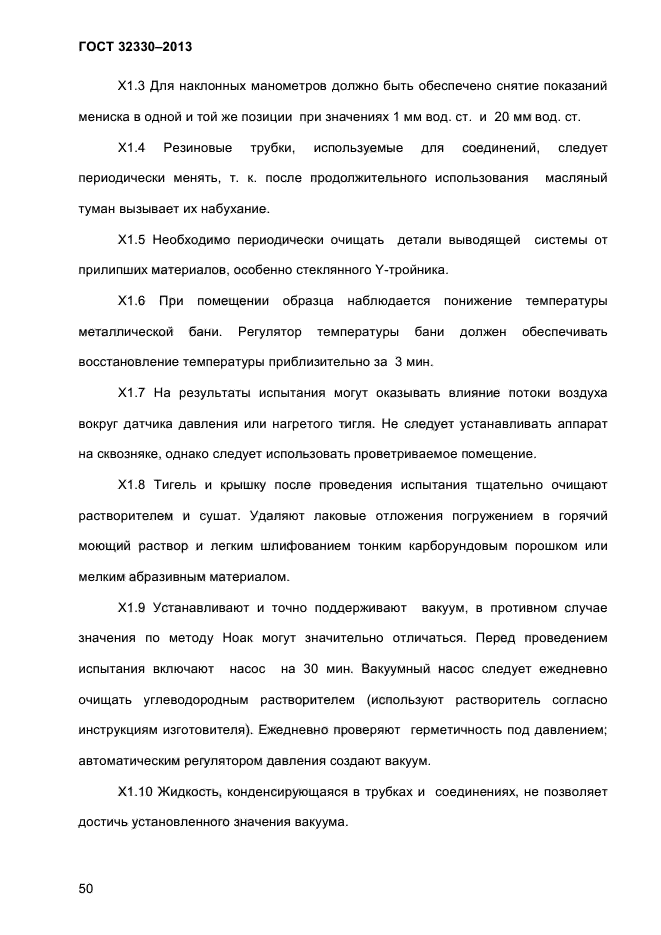 ГОСТ 32330–2013

X1.3 Для наклонных манометров должно быть обеспечено снятие показаний мениска в одной и той же позиции при значениях 1 мм вод. ст. и 20 мм вод. ст.

X1.4 Резиновые трубки, используемые для соединений, следует периодически менять, т. к. после продолжительного использования масляный туман вызывает их набухание.

X1.5 Необходимо периодически очищать детали выводящей системы от прилипших материалов, особенно стеклянного Y-тройника.

X1.6 При помещении образца наблюдается понижение температуры металлической бани. Регулятор температуры бани должен обеспечивать восстановление температуры приблизительно за 3 мин.

X1.7 На результаты испытания могут оказывать влияние потоки воздуха вокруг датчика давления или нагретого тигля. Не следует устанавливать аппарат на сквозняке, однако следует использовать проветриваемое помещение.

X1.8 Тигель и крышку после проведения испытания тщательно очищают растворителем и сушат. Удаляют лаковые отложения погружением в горячий моющий раствор и легким шлифованием тонким карборундовым порошком или мелким абразивным материалом.

X1.9 Устанавливают и точно поддерживают вакуум, в противном случае значения по методу Ноак могут значительно отличаться. Перед проведением испытания включают насос на 30 мин. Вакуумный насос следует ежедневно очищать углеводородным растворителем (используют растворитель согласно инструкциям изготовителя). Ежедневно проверяют герметичность под давлением; автоматическим регулятором давления создают вакуум.

X1.10 Жидкость, конденсирующаяся в трубках и соединениях, не позволяет достичь установленного значения вакуума.

50